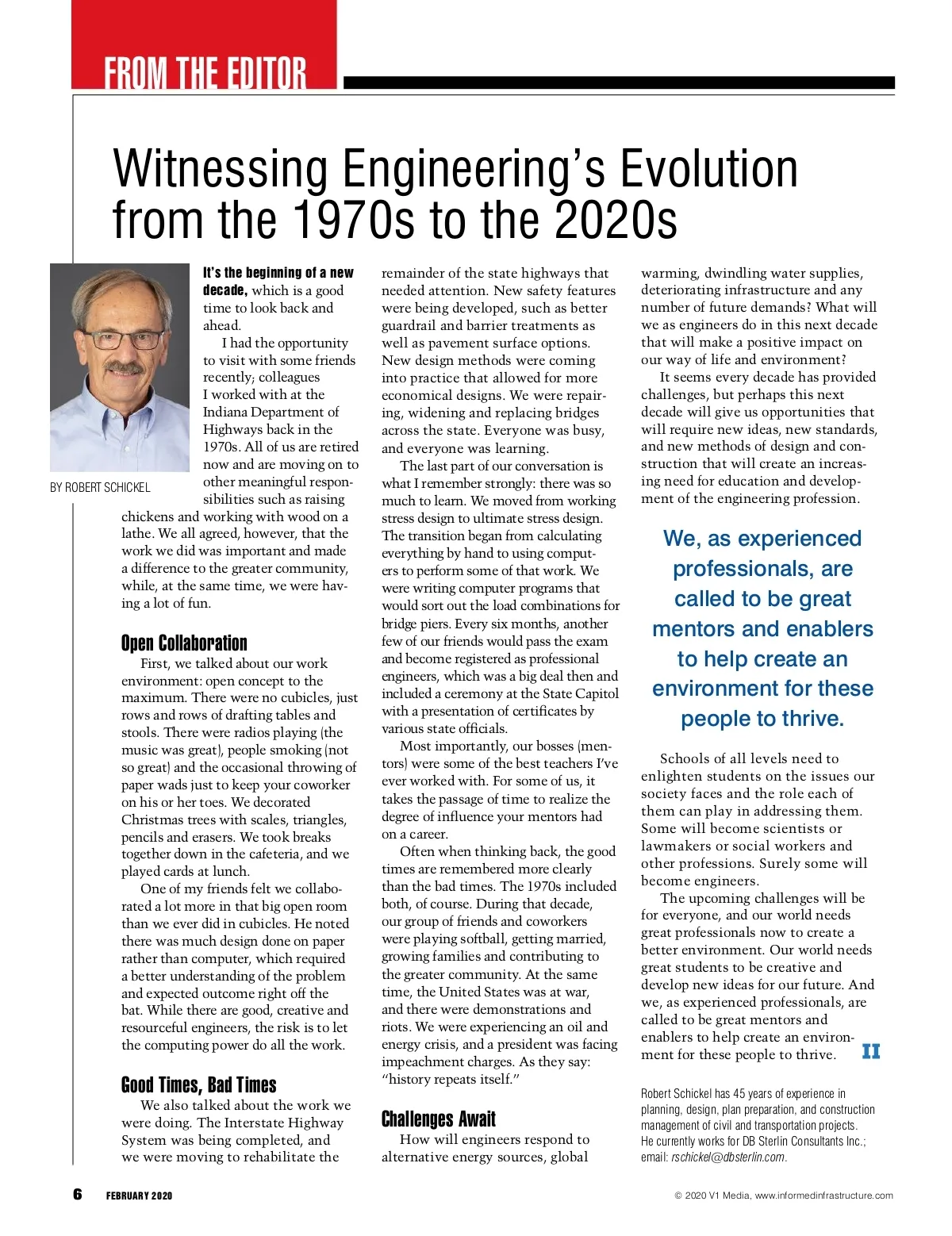 FROM THE EDITOR

Witnessing Engineering's Evolution from the 1970s to the 2020s

BY ROBERT SCHICKEL

It's the beginning of a new decade, which is a good time to look back and ahead.

I had the opportunity to visit with some friends recently; colleagues I worked with at the Indiana Department of Highways back in the 1970s. All of us are retired now and are moving on to other meaningful responsibilities such as raising chickens and working with wood on a lathe. We all agreed, however, that the work we did was important and made a difference to the greater community, while, at the same time, we were having a lot of fun.

Open Collaboration

First, we talked about our work environment: open concept to the maximum. There were no cubicles, just rows and rows of drafting tables and stools. There were radios playing (the music was great), people smoking (not so great) and the occasional throwing of paper wads just to keep your coworker on his or her toes. We decorated Christmas trees with scales, triangles, pencils and erasers. We took breaks together down in the cafeteria, and we played cards at lunch.

One of my friends felt we collaborated a lot more in that big open room than we ever did in cubicles. He noted there was much design done on paper rather than computer, which required a better understanding of the problem and expected outcome right off the bat. While there are good, creative and resourceful engineers, the risk is to let the computing power do all the work.

Good Times, Bad Times

We also talked about the work we were doing. The Interstate Highway System was being completed, and we were moving to rehabilitate the remainder of the state highways that needed attention. New safety features were being developed, such as better guardrail and barrier treatments as well as pavement surface options. New design methods were coming into practice that allowed for more economical designs. We were repairing, widening and replacing bridges across the state. Everyone was busy, and everyone was learning.

The last part of our conversation is what I remember strongly: there was so much to learn. We moved from working stress design to ultimate stress design. The transition began from calculating everything by hand to using computers to perform some of that work. We were writing computer programs that would sort out the load combinations for bridge piers. Every six months, another few of our friends would pass the exam and become registered as professional engineers, which was a big deal then and included a ceremony at the State Capitol with a presentation of certificates by various state officials.

Most importantly, our bosses (mentors) were some of the best teachers I've ever worked with. For some of us, it takes the passage of time to realize the degree of influence your mentors had on a career.

Often when thinking back, the good times are remembered more clearly than the bad times. The 1970s included both, of course. During that decade, our group of friends and coworkers were playing softball, getting married, growing families and contributing to the greater community. At the same time, the United States was at war, and there were demonstrations and riots. We were experiencing an oil and energy crisis, and a president was facing impeachment charges. As they say: "history repeats itself."

Challenges Await

How will engineers respond to alternative energy sources, global warming, dwindling water supplies, deteriorating infrastructure and any number of future demands? What will we as engineers do in this next decade that will make a positive impact on our way of life and environment?

It seems every decade has provided challenges, but perhaps this next decade will give us opportunities that will require new ideas, new standards, and new methods of design and construction that will create an increasing need for education and development of the engineering profession.

We, as experienced professionals, are called to be great mentors and enablers to help create an environment for these people to thrive.

Schools of all levels need to enlighten students on the issues our society faces and the role each of them can play in addressing them. Some will become scientists or lawmakers or social workers and other professions. Surely some will become engineers.

The upcoming challenges will be for everyone, and our world needs great professionals now to create a better environment. Our world needs great students to be creative and develop new ideas for our future. And we, as experienced professionals, are called to be great mentors and enablers to help create an environment for these people to thrive. II

Robert Schickel has 45 years of experience in planning, design, plan preparation, and construction management of civil and transportation projects. He currently works for DB Sterlin Consultants Inc.; email: rschickel@dbsterlin.com.

6 FEBRUARY 2020

© 2020 V1 Media, www.informedinfrastructure.com